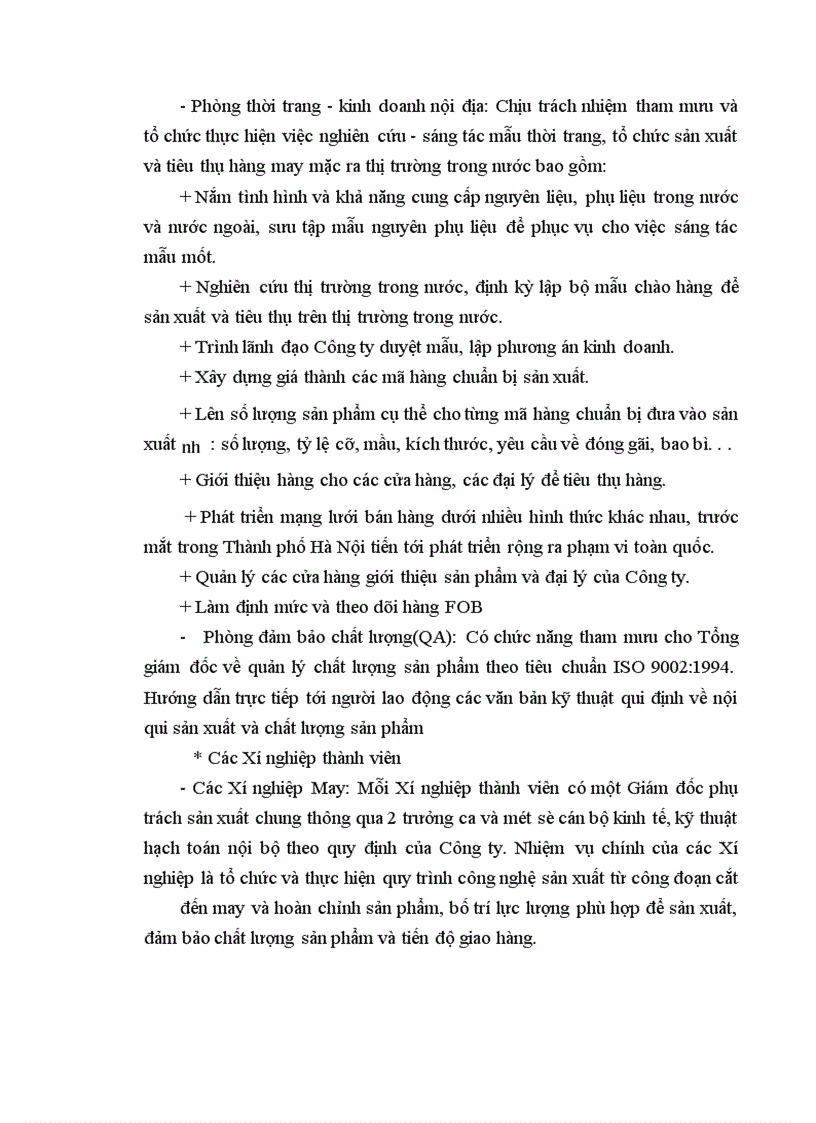 - Phòng thời trang - kinh doanh nội địa: Chịu trách nhiệm tham mưu và tổ chức thực hiện việc nghiên cứu - sáng tác mẫu thời trang, tổ chức sản xuất và tiêu thụ hàng may mặc ra thị trường trong nước bao gồm:

+ Nắm tình hình và khả năng cung cấp nguyên liệu, phụ liệu trong nước và nước ngoài, sưu tập mẫu nguyên phụ liệu để phục vụ cho việc sáng tác mẫu mốt.

+ Nghiên cứu thị trường trong nước, định kỳ lập bộ mẫu chào hàng để sản xuất và tiêu thụ trên thị trường trong nước.

+ Trình lãnh đạo Công ty duyệt mẫu, lập phương án kinh doanh.

+ Xây dựng giá thành các mã hàng chuẩn bị sản xuất.

+ Lên số lượng sản phẩm cụ thể cho từng mã hàng chuẩn bị đưa vào sản xuất nh : số lượng, tỷ lệ cỡ, mầu, kích thước, yêu cầu về đóng gãi, bao bì. . .

+ Giới thiệu hàng cho các cửa hàng, các đại lý để tiêu thụ hàng.

+ Phát triển mạng lưới bán hàng dưới nhiều hình thức khác nhau, trước mắt trong Thành phố Hà Nội tiến tới phát triển rộng ra phạm vi toàn quốc.

+ Quản lý các cửa hàng giới thiệu sản phẩm và đại lý của Công ty.

+ Làm định mức và theo dõi hàng FOB

- Phòng đảm bảo chất lượng(QA): Có chức năng tham mưu cho Tổng giám đốc về quản lý chất lượng sản phẩm theo tiêu chuẩn ISO 9002:1994. Hướng dẫn trực tiếp tới người lao động các văn bản kỹ thuật qui định về nội qui sản xuất và chất lượng sản phẩm

* Các Xí nghiệp thành viên

- Các Xí nghiệp May: Mỗi Xí nghiệp thành viên có một Giám đốc phụ trách sản xuất chung thông qua 2 trưởng ca và mét sè cán bộ kinh tế, kỹ thuật hạch toán nội bộ theo quy định của Công ty. Nhiệm vụ chính của các Xí nghiệp là tổ chức và thực hiện quy trình công nghệ sản xuất từ công đoạn cắt

đến may và hoàn chỉnh sản phẩm, bố trí lực lượng phù hợp để sản xuất, đảm bảo chất lượng sản phẩm và tiến độ giao hàng.